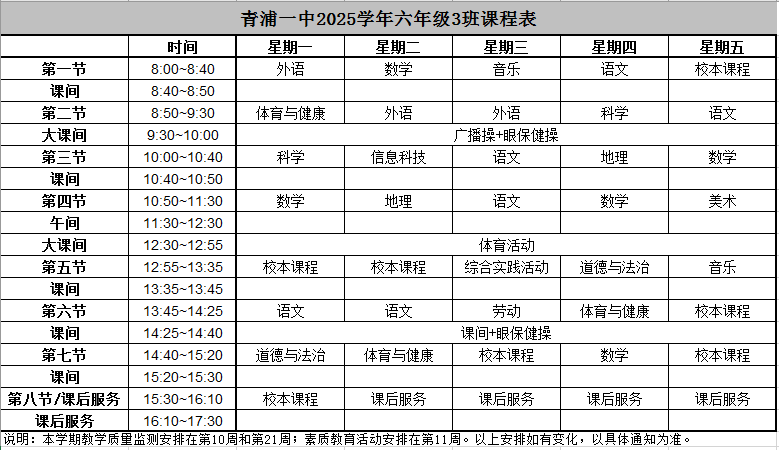 青浦一中2025学年六年级3班课程表

| | 时间 | 星期一 | 星期二 | 星期三 | 星期四 | 星期五 |
|---|---|---|---|---|---|---|
| 第一节 | 8:00~8:40 | 外语 | 数学 | 音乐 | 语文 | 校本课程 |
| 课间 | 8:40~8:50 | | | | | |
| 第二节 | 8:50~9:30 | 体育与健康 | 外语 | 外语 | 科学 | 语文 |
| 大课间 | 9:30~10:00 | 广播操+眼保健操 | | | | |
| 第三节 | 10:00~10:40 | 科学 | 信息科技 | 语文 | 地理 | 数学 |
| 课间 | 10:40~10:50 | | | | | |
| 第四节 | 10:50~11:30 | 数学 | 地理 | 语文 | 数学 | 美术 |
| 午间 | 11:30~12:30 | | | | | |
| 大课间 | 12:30~12:55 | 体育活动 | | | | |
| 第五节 | 12:55~13:35 | 校本课程 | 校本课程 | 综合实践活动 | 道德与法治 | 音乐 |
| 课间 | 13:35~13:45 | | | | | |
| 第六节 | 13:45~14:25 | 语文 | 语文 | 劳动 | 体育与健康 | 校本课程 |
| 课间 | 14:25~14:40 | 课间+眼保健操 | | | | |
| 第七节 | 14:40~15:20 | 道德与法治 | 体育与健康 | 校本课程 | 数学 | 校本课程 |
| 课间 | 15:20~15:30 | | | | | |
| 第八节/课后服务 | 15:30~16:10 | 校本课程 | 课后服务 | 课后服务 | 课后服务 | 课后服务 |
| 课后服务 | 16:10~17:30 | | | | | |

说明：本学期教学质量监测安排在第10周和第21周；素质教育活动安排在第11周。以上安排如有变化，以具体通知为准。